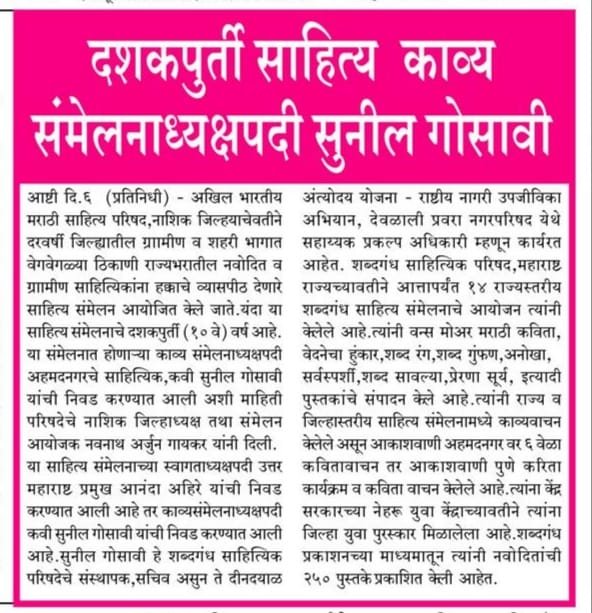 दशकपुर्ती साहित्य काव्य संमेलनाध्यक्षपदी सुनील गोसावी

आष्टी दि.६ (प्रतिनिधी) - अखिल भारतीय मराठी साहित्य परिषद,नाशिक जिल्हयाचेवतीने दरवर्षी जिल्ह्यातील ग्रामीण व शहरी भागात वेगवेगळ्या ठिकाणी राज्यभरातील नवोदित व ग्रामीण साहित्यिकांना हक्काचे व्यासपीठ देणारे साहित्य संमेलन आयोजित केले जाते.यंदा या साहित्य संमेलनाचे दशकपुर्ती (१० वे) वर्ष आहे. या संमेलनात होणाऱ्या काव्य संमेलनाध्यक्षपदी अहमदनगरचे साहित्यिक,कवी सुनील गोसावी यांची निवड करण्यात आली अशी माहिती परिषदेचे नाशिक जिल्हाध्यक्ष तथा संमेलन आयोजक नवनाथ अर्जुन गायकर यांनी दिली. या साहित्य संमेलनाच्या स्वागताध्यक्षपदी उत्तर महाराष्ट्र प्रमुख आनंदा अहिरे यांची निवड करण्यात आली आहे तर काव्यसंमेलनाध्यक्षपदी कवी सुनील गोसावी यांची निवड करण्यात आली आहे.सुनील गोसावी हे शब्दगंध साहित्यिक परिषदेचे संस्थापक,सचिव असुन ते दीनदयाळ अंत्योदय योजना - राष्ट्रीय नागरी उपजीविका अभियान, देवळाली प्रवरा नगरपरिषद येथे सहाय्यक प्रकल्प अधिकारी म्हणून कार्यरत आहेत. शब्दगंध साहित्यिक परिषद,महाराष्ट्र राज्यच्यावतीने आत्तापर्यंत १४ राज्यस्तरीय शब्दगंध साहित्य संमेलनाचे आयोजन त्यांनी केलेले आहे.त्यांनी वन्स मोअर मराठी कविता, वेदनेचा हुंकार,शब्द रंग,शब्द गुंफण,अनोखा, सर्वस्पर्शी,शब्द सावल्या,प्रेरणा सूर्य, इत्यादी पुस्तकांचे संपादन केले आहे.त्यांनी राज्य व जिल्हास्तरीय साहित्य संमेलनामध्ये काव्यवाचन केलेले असून आकाशवाणी अहमदनगर वर ६ वेळा कवितावाचन तर आकाशवाणी पुणे करिता कार्यक्रम व कविता वाचन केलेले आहे.त्यांना केंद्र सरकारच्या नेहरू युवा केंद्राच्यावतीने त्यांना जिल्हा युवा पुरस्कार मिळालेला आहे.शब्दगंध प्रकाशनच्या माध्यमातून त्यांनी नवोदितांची २५० पुस्तके प्रकाशित केली आहेत.